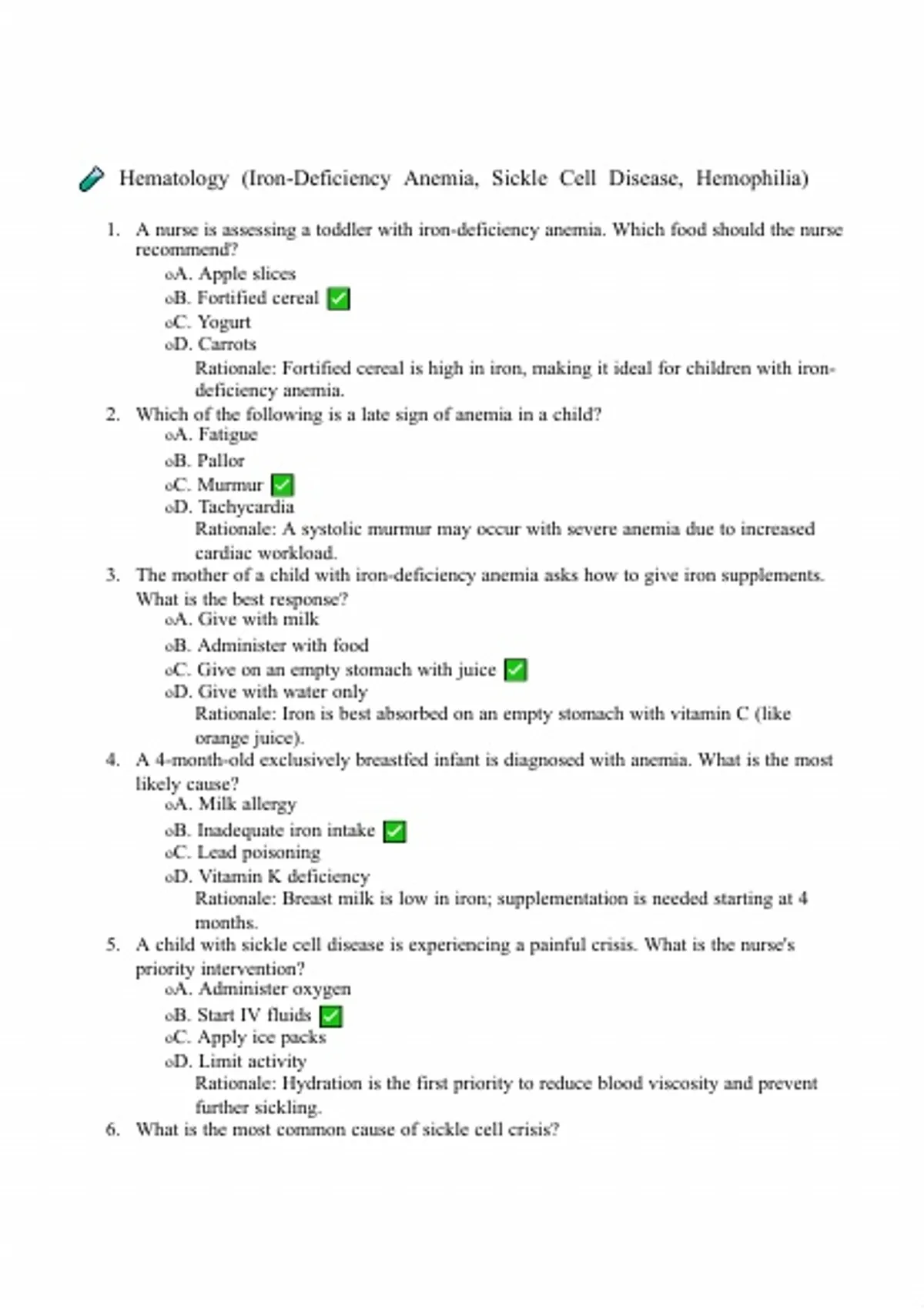 Hematology (Iron-Deficiency Anemia, Sickle Cell Disease, Hemophilia)

1. A nurse is assessing a toddler with iron-deficiency anemia. Which food should the nurse recommend?
oA. Apple slices
oB. Fortified cereal ✅
oC. Yogurt
oD. Carrots
Rationale: Fortified cereal is high in iron, making it ideal for children with iron-deficiency anemia.
2. Which of the following is a late sign of anemia in a child?
oA. Fatigue
oB. Pallor
oC. Murmur ✅
oD. Tachycardia
Rationale: A systolic murmur may occur with severe anemia due to increased cardiac workload.
3. The mother of a child with iron-deficiency anemia asks how to give iron supplements. What is the best response?
oA. Give with milk
oB. Administer with food
oC. Give on an empty stomach with juice ✅
oD. Give with water only
Rationale: Iron is best absorbed on an empty stomach with vitamin C (like orange juice).
4. A 4-month-old exclusively breastfed infant is diagnosed with anemia. What is the most likely cause?
oA. Milk allergy
oB. Inadequate iron intake ✅
oC. Lead poisoning
oD. Vitamin K deficiency
Rationale: Breast milk is low in iron; supplementation is needed starting at 4 months.
5. A child with sickle cell disease is experiencing a painful crisis. What is the nurse's priority intervention?
oA. Administer oxygen
oB. Start IV fluids ✅
oC. Apply ice packs
oD. Limit activity
Rationale: Hydration is the first priority to reduce blood viscosity and prevent further sickling.
6. What is the most common cause of sickle cell crisis?